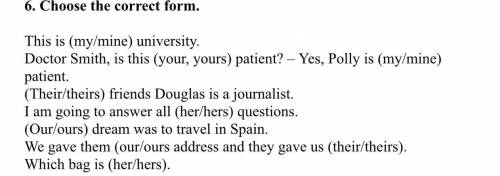 6. Choose the correct form.

This is (my/mine) university.
Doctor Smith, is this (your, yours) patient? – Yes, Polly is (my/mine) patient.
(Their/theirs) friends Douglas is a journalist.
I am going to answer all (her/hers) questions.
(Our/ours) dream was to travel in Spain.
We gave them (our/ours address and they gave us (their/theirs).
Which bag is (her/hers).